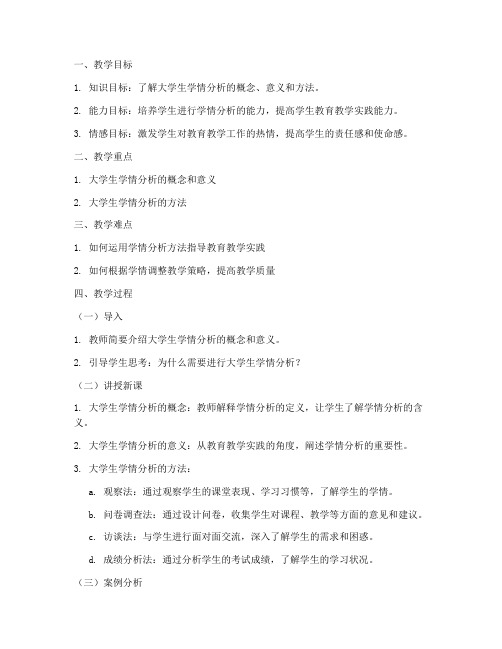 一、教学目标

1. 知识目标：了解大学生学情分析的概念、意义和方法。

2. 能力目标：培养学生进行学情分析的能力，提高学生教育教学实践能力。

3. 情感目标：激发学生对教育教学工作的热情，提高学生的责任感和使命感。

二、教学重点

1. 大学生学情分析的概念和意义

2. 大学生学情分析的方法

三、教学难点

1. 如何运用学情分析方法指导教育教学实践

2. 如何根据学情调整教学策略，提高教学质量

四、教学过程

（一）导入

1. 教师简要介绍大学生学情分析的概念和意义。

2. 引导学生思考：为什么需要进行大学生学情分析？

（二）讲授新课

1. 大学生学情分析的概念：教师解释学情分析的定义，让学生了解学情分析的含义。

2. 大学生学情分析的意义：从教育教学实践的角度，阐述学情分析的重要性。

3. 大学生学情分析的方法：

a. 观察法：通过观察学生的课堂表现、学习习惯等，了解学生的学情。

b. 问卷调查法：通过设计问卷，收集学生对课程、教学等方面的意见和建议。

c. 访谈法：与学生进行面对面交流，深入了解学生的需求和困惑。

d. 成绩分析法：通过分析学生的考试成绩，了解学生的学习状况。

（三）案例分析